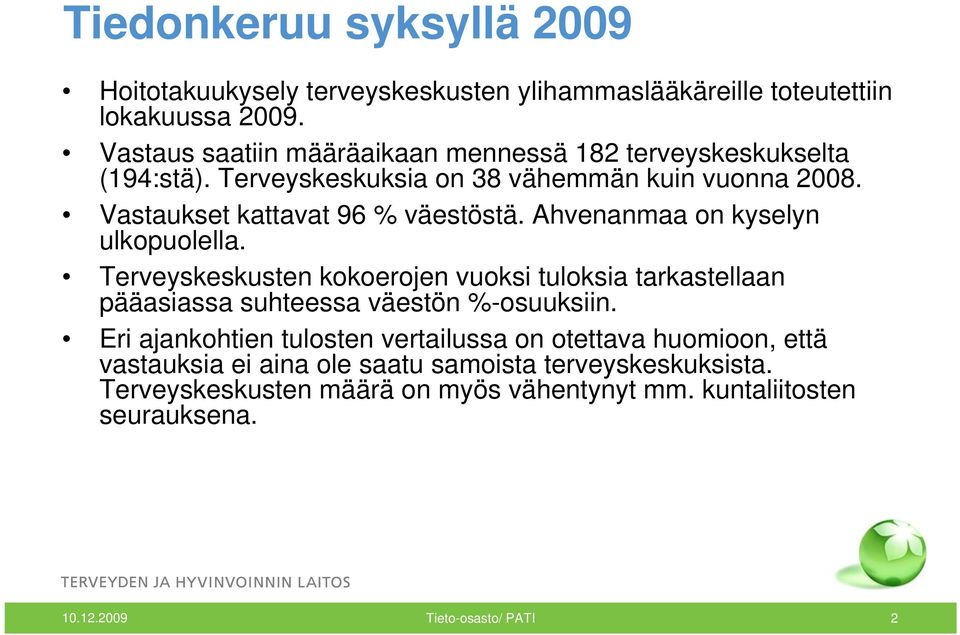 Tiedonkeruu syksyllä 2009

• Hoitotakuukysely terveyskeskusten ylihammaslääkäreille toteutettiin lokakuussa 2009.

• Vastaus saatiin määräaikaan mennessä 182 terveyskeskukselta (194:stä). Terveyskeskuksia on 38 vähemmän kuin vuonna 2008.

• Vastaukset kattavat 96 % väestöstä. Ahvenanmaa on kyselyn ulkopuolella.

• Terveyskeskusten kokoerojen vuoksi tuloksia tarkastellaan pääasiassa suhteessa väestön %-osuuksiin.

• Eri ajankohtien tulosten vertailussa on otettava huomioon, että vastauksia ei aina ole saatu samoista terveyskeskuksista. Terveyskeskusten määrä on myös vähentynyt mm. kuntaliitosten seurauksena.

TERVEYDEN JA HYVINVOINNIN LAITOS

10.12.2009 Tieto-osasto/ PATI 2